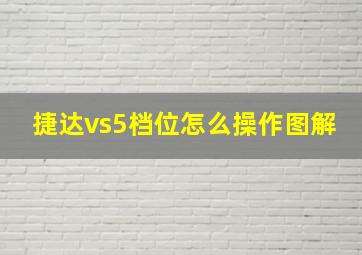 捷达vs5档位怎么操作图解